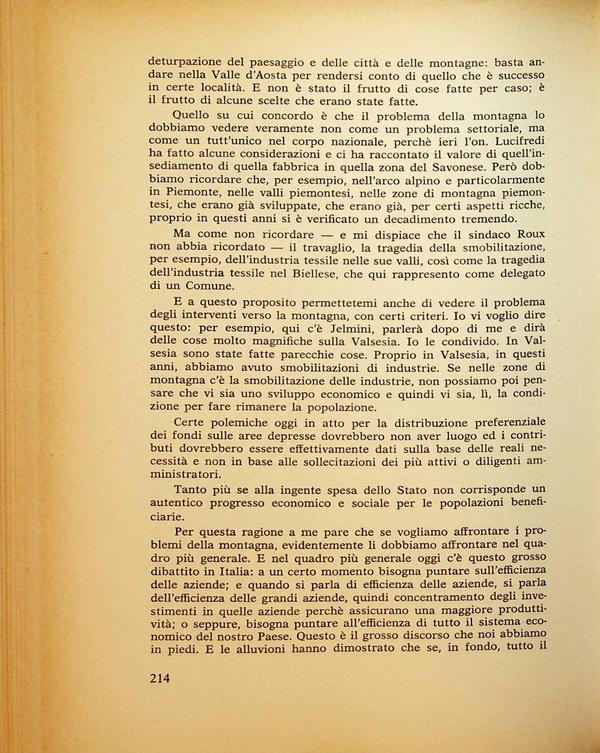 deturpazione del paesaggio e delle città e delle montagne: basta andare nella Valle d'Aosta per rendersi conto di quello che è successo in certe località. E non è stato il frutto di cose fatte per caso; è il frutto di alcune scelte che erano state fatte.

Quello su cui concordo è che il problema della montagna lo dobbiamo vedere veramente non come un problema settoriale, ma come un tutt'unico nel corpo nazionale, perchè ieri l'on. Lucifredi ha fatto alcune considerazioni e ci ha raccontato il valore di quell'insediamento di quella fabbrica in quella zona del Savonese. Però dobbiamo ricordare che, per esempio, nell'arco alpino e particolarmente in Piemonte, nelle valli piemontesi, nelle zone di montagna piemontesi, che erano già sviluppate, che erano già, per certi aspetti ricche, proprio in questi anni si è verificato un decadimento tremendo.

Ma come non ricordare — e mi dispiace che il sindaco Roux non abbia ricordato — il travaglio, la tragedia della smobilitazione, per esempio, dell'industria tessile nelle sue valli, così come la tragedia dell'industria tessile nel Biellese, che qui rappresento come delegato di un Comune.

E a questo proposito permettetemi anche di vedere il problema degli interventi verso la montagna, con certi criteri. Io vi voglio dire questo: per esempio, qui c'è Jelmini, parlerà dopo di me e dirà delle cose molto magnifiche sulla Valsesia. Io le condivido. In Valsesia sono state fatte parecchie cose. Proprio in Valsesia, in questi anni, abbiamo avuto smobilitazioni di industrie. Se nelle zone di montagna c'è la smobilitazione delle industrie, non possiamo poi pensare che vi sia uno sviluppo economico e quindi vi sia, lì, la condizione per fare rimanere la popolazione.

Certe polemiche oggi in atto per la distribuzione preferenziale dei fondi sulle aree depresse dovrebbero non aver luogo ed i contributi dovrebbero essere effettivamente dati sulla base delle reali necessità e non in base alle sollecitazioni dei più attivi o diligenti amministratori.

Tanto più se alla ingente spesa dello Stato non corrisponde un autentico progresso economico e sociale per le popolazioni beneficiarie.

Per questa ragione a me pare che se vogliamo affrontare i problemi della montagna, evidentemente li dobbiamo affrontare nel quadro più generale. E nel quadro più generale oggi c'è questo grosso dibattito in Italia: a un certo momento bisogna puntare sull'efficienza delle aziende; e quando si parla di efficienza delle aziende, si parla dell'efficienza delle grandi aziende, quindi concentramento degli investimenti in quelle aziende perchè assicurano una maggiore produttività; o seppure, bisogna puntare all'efficienza di tutto il sistema economico del nostro Paese. Questo è il grosso discorso che noi abbiamo in piedi. E le alluvioni hanno dimostrato che se, in fondo, tutto il

214